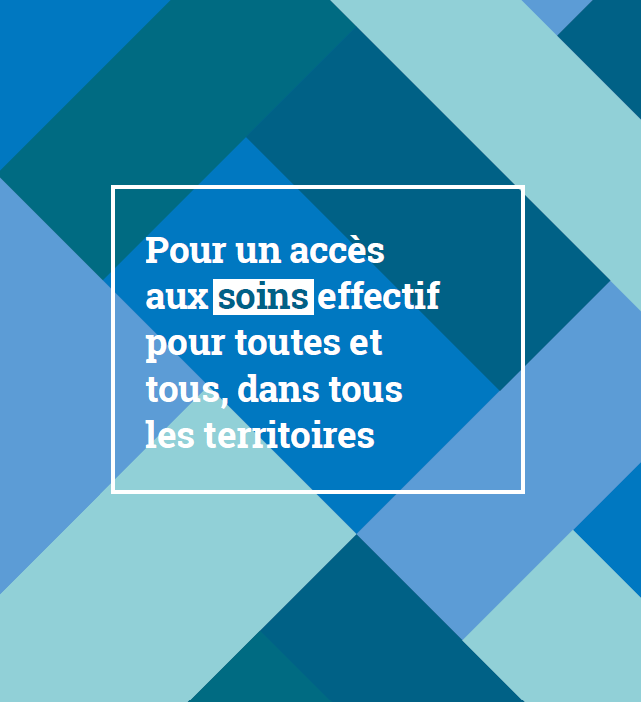 Pour un accès aux soins effectif pour toutes et tous, dans tous les territoires